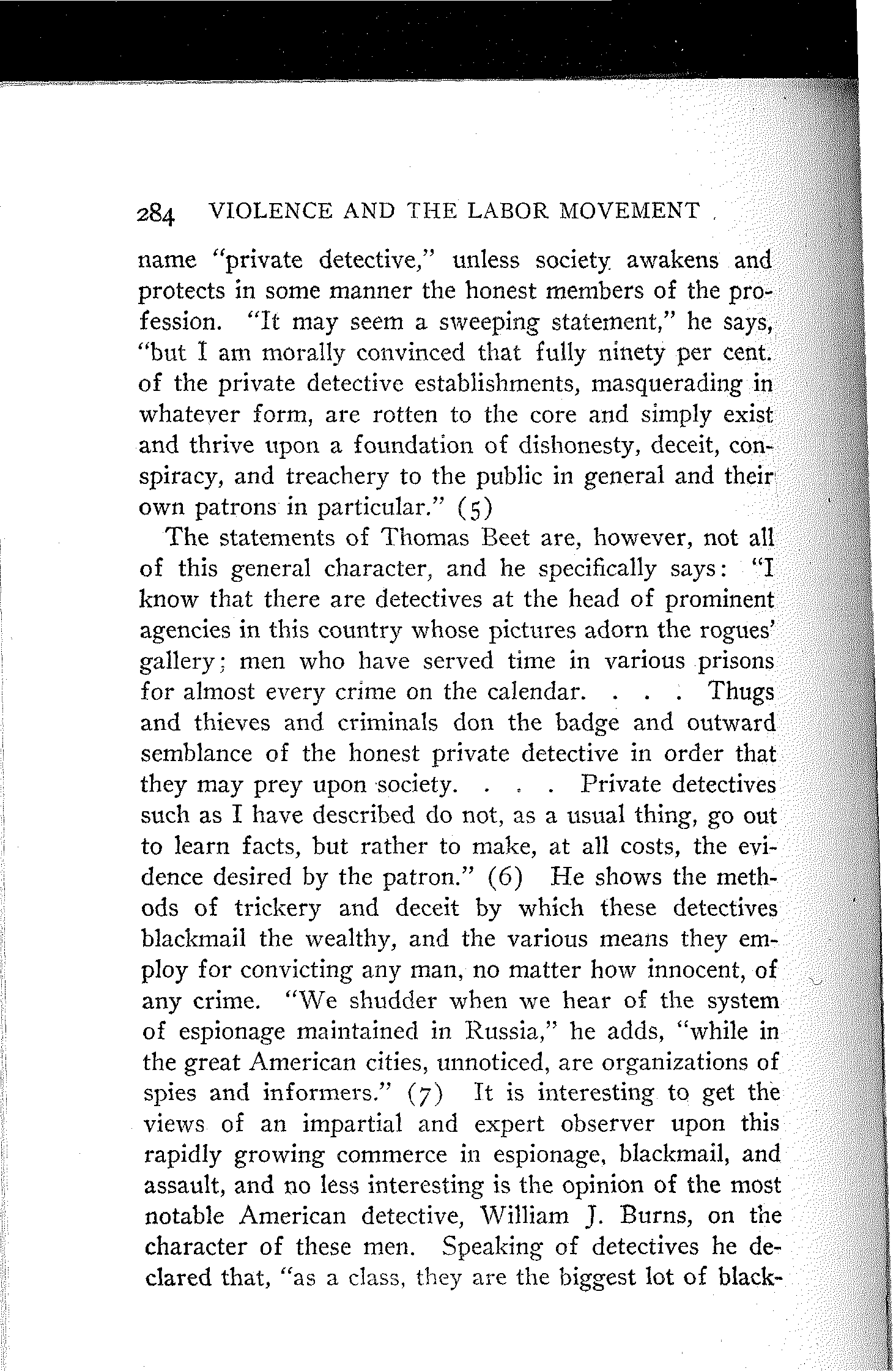 284 VIOLENCE AND THE LABOR MOVEMENT

name "private detective," unless society awakens and protects in some manner the honest members of the profession. "It may seem a sweeping statement," he says, "but I am morally convinced that fully ninety per cent. of the private detective establishments, masquerading in whatever form, are rotten to the core and simply exist and thrive upon a foundation of dishonesty, deceit, conspiracy, and treachery to the public in general and their own patrons in particular." (5)

The statements of Thomas Beet are, however, not all of this general character, and he specifically says: "I know that there are detectives at the head of prominent agencies in this country whose pictures adorn the rogues' gallery; men who have served time in various prisons for almost every crime on the calendar. . . . Thugs and thieves and criminals don the badge and outward semblance of the honest private detective in order that they may prey upon society. . . . Private detectives such as I have described do not, as a usual thing, go out to learn facts, but rather to make, at all costs, the evidence desired by the patron." (6) He shows the methods of trickery and deceit by which these detectives blackmail the wealthy, and the various means they employ for convicting any man, no matter how innocent, of any crime. "We shudder when we hear of the system of espionage maintained in Russia," he adds, "while in the great American cities, unnoticed, are organizations of spies and informers." (7) It is interesting to get the views of an impartial and expert observer upon this rapidly growing commerce in espionage, blackmail, and assault, and no less interesting is the opinion of the most notable American detective, William J. Burns, on the character of these men. Speaking of detectives he declared that, "as a class, they are the biggest lot of black-